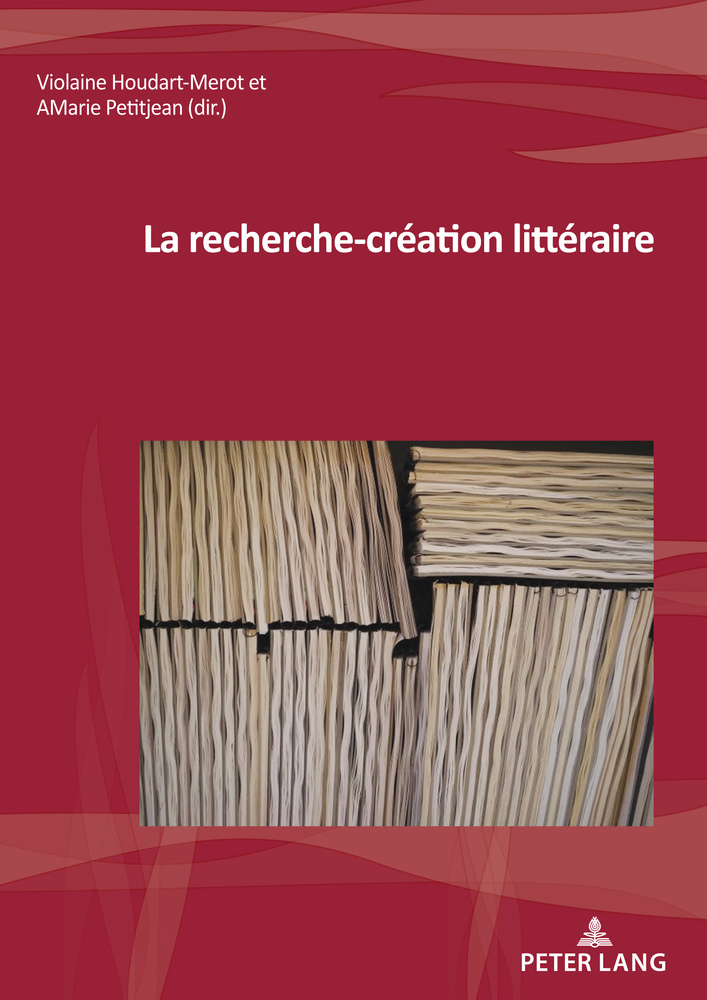 Violaine Houdart-Merot et
AMarie Petitjean (dir.)

La recherche-création littéraire

PETER LANG